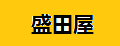 盛田屋